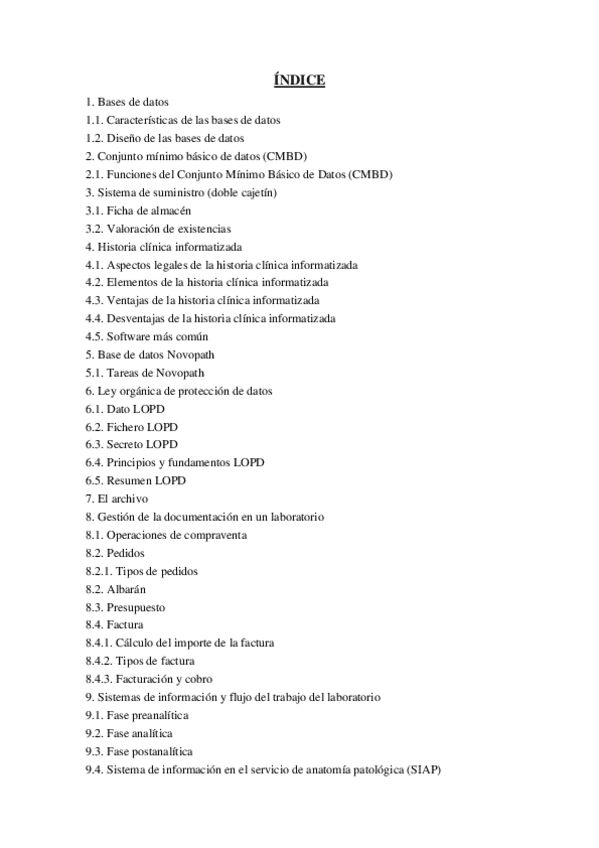 ÍNDICE

1. Bases de datos
1.1. Características de las bases de datos
1.2. Diseño de las bases de datos
2. Conjunto mínimo básico de datos (CMBD)
2.1. Funciones del Conjunto Mínimo Básico de Datos (CMBD)
3. Sistema de suministro (doble cajetín)
3.1. Ficha de almacén
3.2. Valoración de existencias
4. Historia clínica informatizada
4.1. Aspectos legales de la historia clínica informatizada
4.2. Elementos de la historia clínica informatizada
4.3. Ventajas de la historia clínica informatizada
4.4. Desventajas de la historia clínica informatizada
4.5. Software más común
5. Base de datos Novopath
5.1. Tareas de Novopath
6. Ley orgánica de protección de datos
6.1. Dato LOPD
6.2. Fichero LOPD
6.3. Secreto LOPD
6.4. Principios y fundamentos LOPD
6.5. Resumen LOPD
7. El archivo
8. Gestión de la documentación en un laboratorio
8.1. Operaciones de compraventa
8.2. Pedidos
8.2.1. Tipos de pedidos
8.2. Albarán
8.3. Presupuesto
8.4. Factura
8.4.1. Cálculo del importe de la factura
8.4.2. Tipos de factura
8.4.3. Facturación y cobro
9. Sistemas de información y flujo del trabajo del laboratorio
9.1. Fase preanalítica
9.2. Fase analítica
9.3. Fase postanalítica
9.4. Sistema de información en el servicio de anatomía patológica (SIAP)